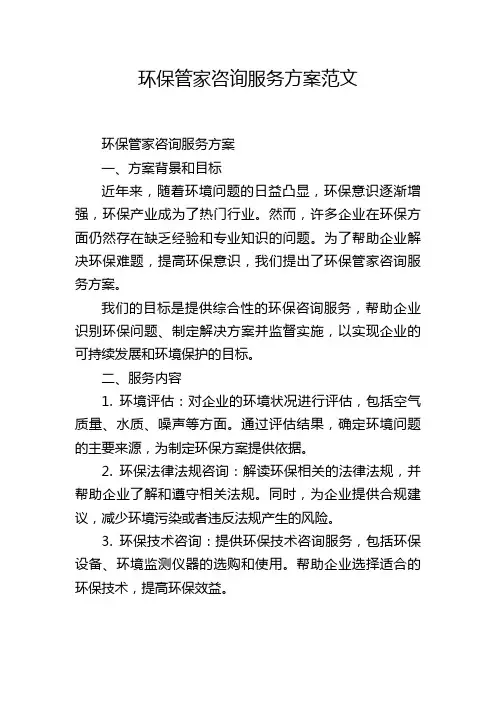 环保管家咨询服务方案范文

环保管家咨询服务方案

一、方案背景和目标

近年来，随着环境问题的日益凸显，环保意识逐渐增强，环保产业成为了热门行业。然而，许多企业在环保方面仍然存在缺乏经验和专业知识的问题。为了帮助企业解决环保难题，提高环保意识，我们提出了环保管家咨询服务方案。

我们的目标是提供综合性的环保咨询服务，帮助企业识别环保问题、制定解决方案并监督实施，以实现企业的可持续发展和环境保护的目标。

二、服务内容

1. 环境评估：对企业的环境状况进行评估，包括空气质量、水质、噪声等方面。通过评估结果，确定环境问题的主要来源，为制定环保方案提供依据。

2. 环保法律法规咨询：解读环保相关的法律法规，并帮助企业了解和遵守相关法规。同时，为企业提供合规建议，减少环境污染或者违反法规产生的风险。

3. 环保技术咨询：提供环保技术咨询服务，包括环保设备、环境监测仪器的选购和使用。帮助企业选择适合的环保技术，提高环保效益。